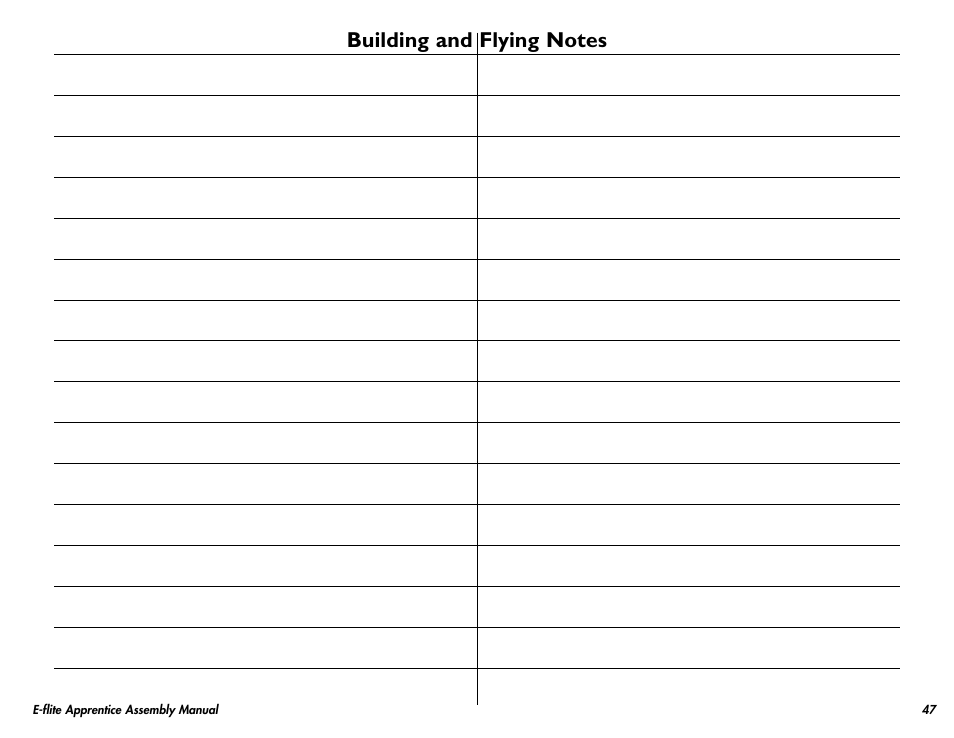 Building and Flying Notes

E-flite Apprentice Assembly Manual

47